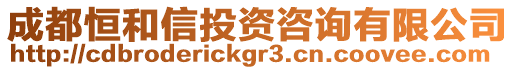 成都恒和信投资咨询有限公司
http://cdbroderickgr3.cn.coovee.com